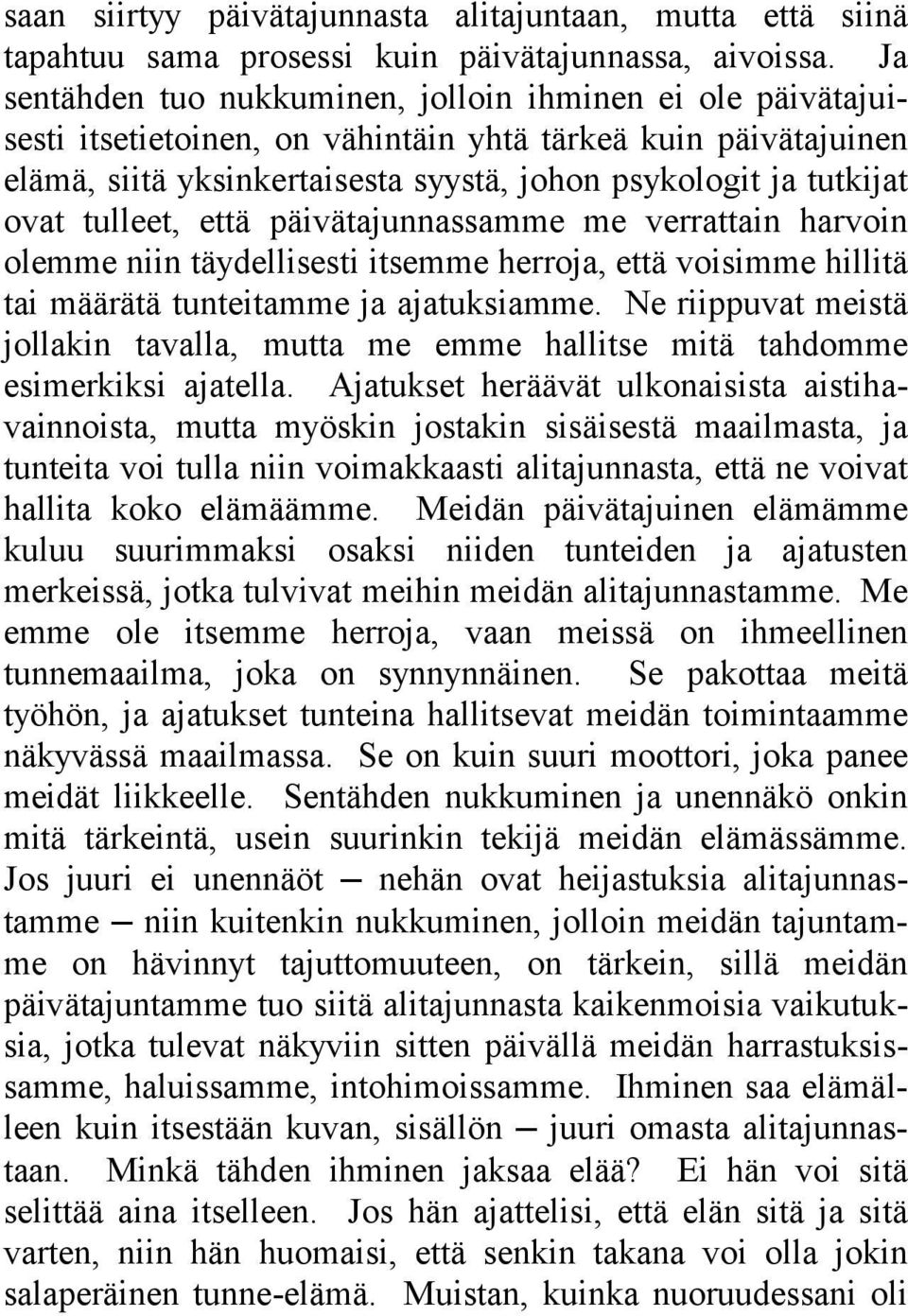 saan siirtyy päivätajunnasta alitajuntaan, mutta että siinä tapahtuu sama prosessi kuin päivätajunnassa, aivoissa. Ja sentähden tuo nukkuminen, jolloin ihminen ei ole päivätajuisesti itsetietoinen, on vähintäin yhtä tärkeä kuin päivätajuinen elämä, siitä yksinkertaisesta syystä, johon psykologit ja tutkijat ovat tulleet, että päivätajunnassamme me verrattain harvoin olemme niin täydellisesti itsemme herroja, että voisimme hillitä tai määrätä tunteitamme ja ajatuksiamme. Ne riippuvat meistä jollakin tavalla, mutta me emme hallitse mitä tahdomme esimerkiksi ajatella. Ajatukset heräävät ulkonaisista aistihavainnoista, mutta myöskin jostakin sisäisestä maailmasta, ja tunteita voi tulla niin voimakkaasti alitajunnasta, että ne voivat hallita koko elämäämme. Meidän päivätajuinen elämämme kuluu suurimmaksi osaksi niiden tunteiden ja ajatusten merkeissä, jotka tulvivat meihin meidän alitajunnastamme. Me emme ole itsemme herroja, vaan meissä on ihmeellinen tunnemaailma, joka on synnynnäinen. Se pakottaa meitä työhön, ja ajatukset tunteina hallitsevat meidän toimintaamme näkyvässä maailmassa. Se on kuin suuri moottori, joka panee meidät liikkeelle. Sentähden nukkuminen ja unennäkö onkin mitä tärkeintä, usein suurinkin tekijä meidän elämässämme. Jos juuri ei unennäöt — nehän ovat heijastuksia alitajunnastamme — niin kuitenkin nukkuminen, jolloin meidän tajuntamme on hävinnyt tajuttomuuteen, on tärkein, sillä meidän päivätajuntamme tuo siitä alitajunnasta kaikenmoisia vaikutuksia, jotka tulevat näkyviin sitten päivällä meidän harrastuksissamme, haluissamme, intohimoissamme. Ihminen saa elämälleen kuin itsestään kuvan, sisällön — juuri omasta alitajunnastaan. Minkä tähden ihminen jaksaa elää? Ei hän voi sitä selittää aina itselleen. Jos hän ajattelisi, että elän sitä ja sitä varten, niin hän huomaisi, että senkin takana voi olla jokin salaperäinen tunne-elämä. Muistan, kuinka nuoruudessani oli